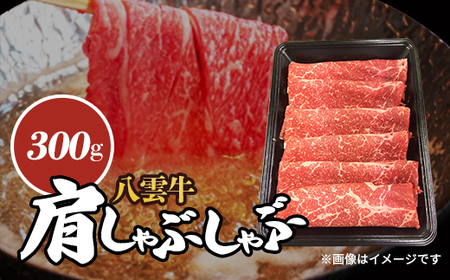 300g

八雲牛
肩しゃぶしゃぶ

※画像はイメージです